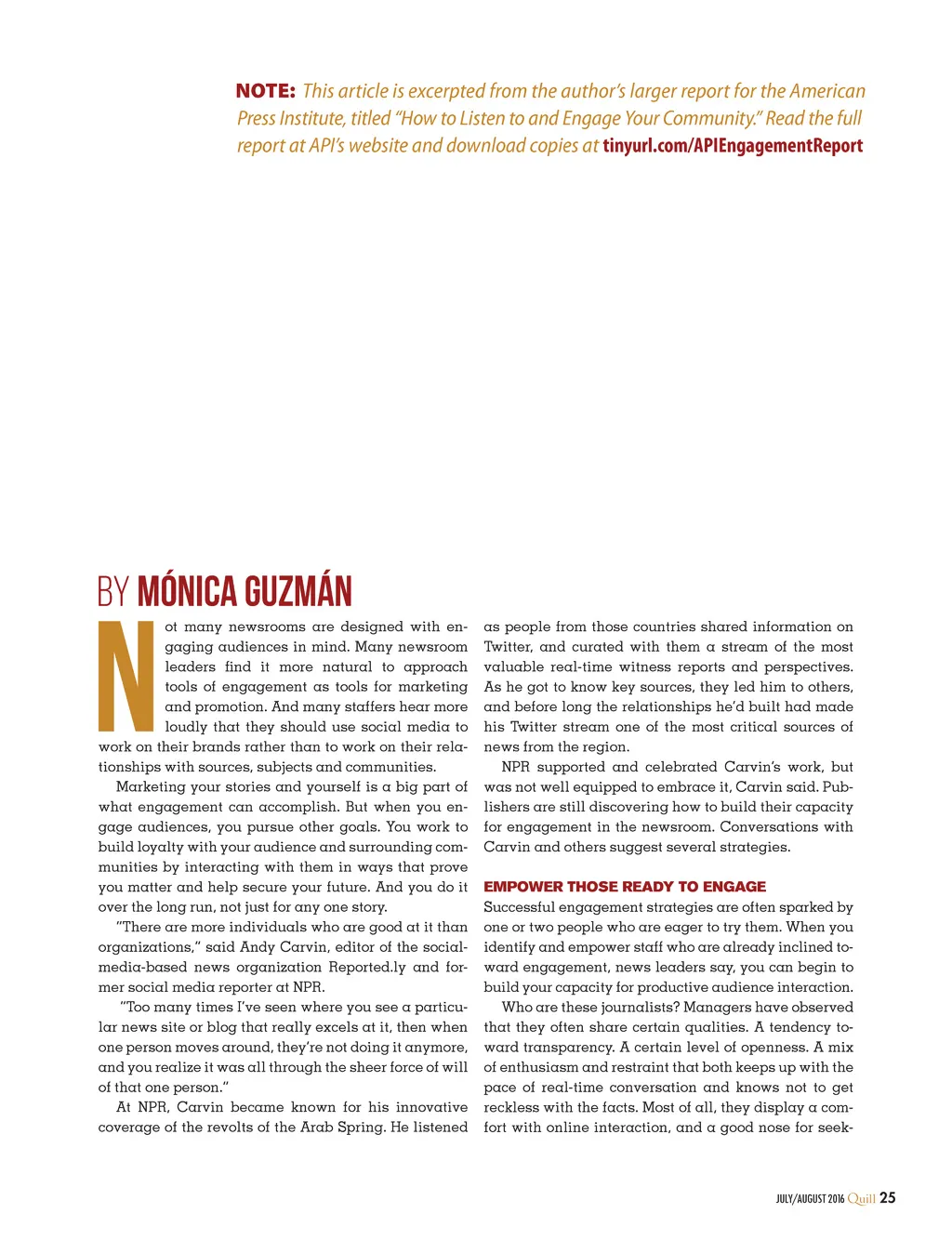 NOTE: This article is excerpted from the author's larger report for the American Press Institute, titled "How to Listen to and Engage Your Community." Read the full report at API's website and download copies at tinyurl.com/APIEngagementReport

BY MÓNICA GUZMÁN

Not many newsrooms are designed with engaging audiences in mind. Many newsroom leaders find it more natural to approach tools of engagement as tools for marketing and promotion. And many staffers hear more loudly that they should use social media to work on their brands rather than to work on their relationships with sources, subjects and communities.

Marketing your stories and yourself is a big part of what engagement can accomplish. But when you engage audiences, you pursue other goals. You work to build loyalty with your audience and surrounding communities by interacting with them in ways that prove you matter and help secure your future. And you do it over the long run, not just for any one story.

"There are more individuals who are good at it than organizations," said Andy Carvin, editor of the social-media-based news organization Reported.ly and former social media reporter at NPR.

"Too many times I've seen where you see a particular news site or blog that really excels at it, then when one person moves around, they're not doing it anymore, and you realize it was all through the sheer force of will of that one person."

At NPR, Carvin became known for his innovative coverage of the revolts of the Arab Spring. He listened as people from those countries shared information on Twitter, and curated with them a stream of the most valuable real-time witness reports and perspectives. As he got to know key sources, they led him to others, and before long the relationships he'd built had made his Twitter stream one of the most critical sources of news from the region.

NPR supported and celebrated Carvin's work, but was not well equipped to embrace it, Carvin said. Publishers are still discovering how to build their capacity for engagement in the newsroom. Conversations with Carvin and others suggest several strategies.

EMPOWER THOSE READY TO ENGAGE

Successful engagement strategies are often sparked by one or two people who are eager to try them. When you identify and empower staff who are already inclined toward engagement, news leaders say, you can begin to build your capacity for productive audience interaction.

Who are these journalists? Managers have observed that they often share certain qualities. A tendency toward transparency. A certain level of openness. A mix of enthusiasm and restraint that both keeps up with the pace of real-time conversation and knows not to get reckless with the facts. Most of all, they display a comfort with online interaction, and a good nose for seek-

JULY/AUGUST 2016 Quill 25